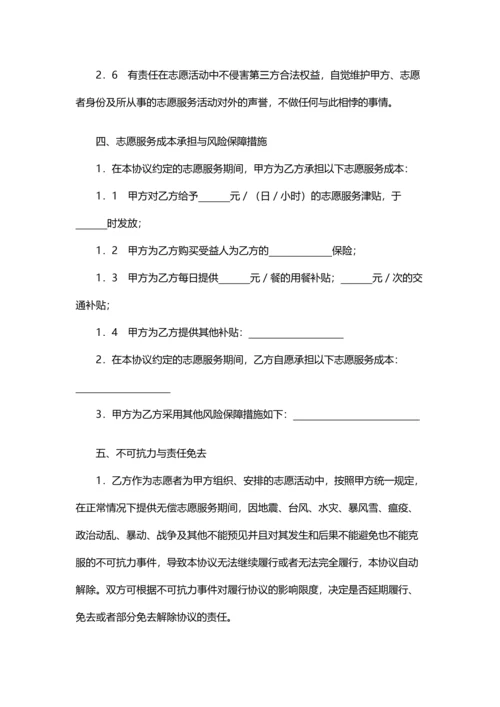 2．6　有责任在志愿活动中不侵害第三方合法权益，自觉维护甲方、志愿者身份及所从事的志愿服务活动对外的声誉，不做任何与此相悖的事情。

四、志愿服务成本承担与风险保障措施

1．在本协议约定的志愿服务期间，甲方为乙方承担以下志愿服务成本：

1．1　甲方对乙方给予______元／（日／小时）的志愿服务津贴，于______时发放；

1．2　甲方为乙方购买受益人为乙方的____________保险；

1．3　甲方为乙方每日提供______元／餐的用餐补贴；______元／次的交通补贴；

1．4　甲方为乙方提供其他补贴：__________________

2．在本协议约定的志愿服务期间，乙方自愿承担以下志愿服务成本：__________________

3．甲方为乙方采用其他风险保障措施如下：________________________

五、不可抗力与责任免去

1．乙方作为志愿者为甲方组织、安排的志愿活动中，按照甲方统一规定，在正常情况下提供无偿志愿服务期间，因地震、台风、水灾、暴风雪、瘟疫、政治动乱、暴动、战争及其他不能预见并且对其发生和后果不能避免也不能克服的不可抗力事件，导致本协议无法继续履行或者无法完全履行，本协议自动解除。双方可根据不可抗力事件对履行协议的影响限度，决定是否延期履行、免去或者部分免去解除协议的责任。